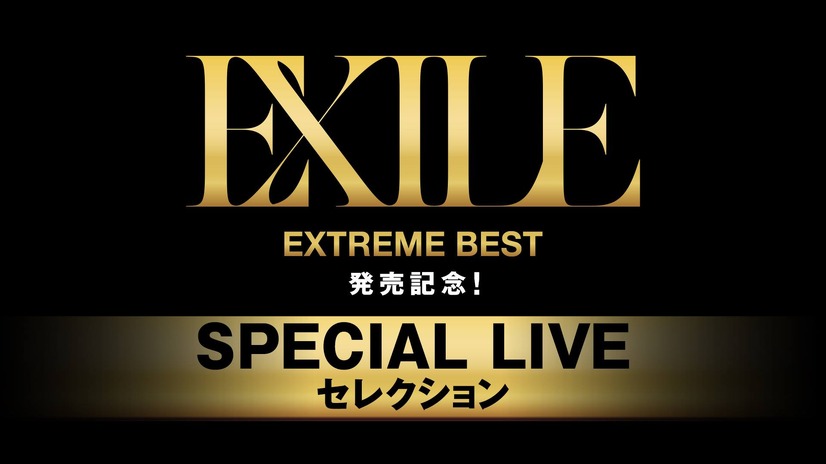 EXILE

EXTREME BEST

発売記念！

SPECIAL LIVE
セレクション